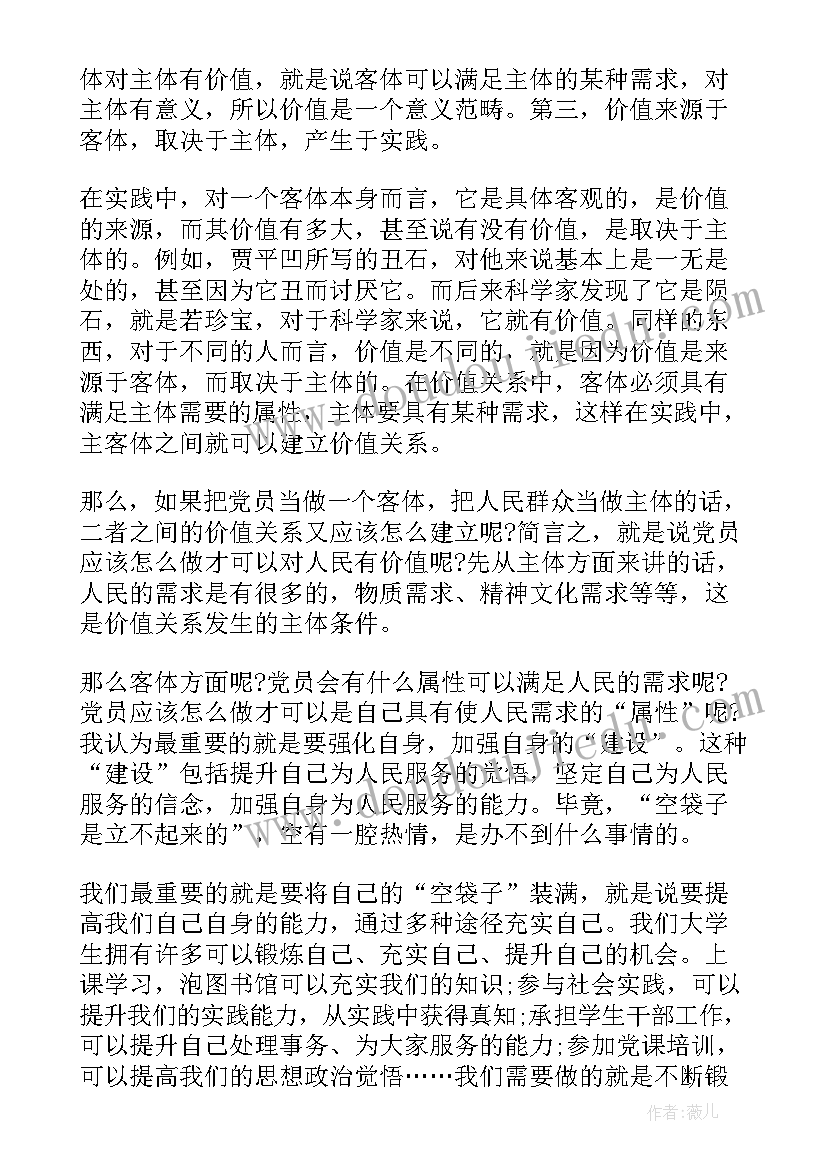 体对主体有价值，就是说客体可以满足主体的某种需求，对主体有意义，所以价值是一个意义范畴。第三，价值来源于客体，取决于主体，产生于实践。

在实践中，对一个客体本身而言，它是具体客观的，是价值的来源，而其价值有多大，甚至说有没有价值，是取决于主体的。例如，贾平凹所写的丑石，对他来说基本上是一无是处的，甚至因为它丑而讨厌它。而后来科学家发现了它是陨石，就是若珍宝，对于科学家来说，它就有价值。同样的东西，对于不同的人而言，价值是不同的，就是因为价值是来源于客体，而取决于主体的。在价值关系中，客体必须具有满足主体需要的属性，主体要具有某种需求，这样在实践中，主客体之间就可以建立价值关系。

那么，如果把党员当做一个客体，把人民群众当做主体的话，二者之间的价值关系又应该怎么建立呢?简言之，就是说党员应该怎么做才可以对人民有价值呢?先从主体方面来讲的话，人民的需求是有很多的，物质需求、精神文化需求等等，这是价值关系发生的主体条件。

那么客体方面呢?党员会有什么属性可以满足人民的需求呢?党员应该怎么做才可以是自己具有使人民需求的“属性”呢?我认为最重要的就是要强化自身，加强自身的“建设”。这种“建设”包括提升自己为人民服务的觉悟，坚定自己为人民服务的信念，加强自身为人民服务的能力。毕竟，“空袋子是立不起来的”，空有一腔热情，是办不到什么事情的。

我们最重要的就是要将自己的“空袋子”装满，就是说要提高我们自己自身的能力，通过多种途径充实自己。我们大学生拥有许多可以锻炼自己、充实自己、提升自己的机会。上课学习，泡图书馆可以充实我们的知识;参与社会实践，可以提升我们的实践能力，从实践中获得真知;承担学生干部工作，可以提升自己处理事务、为大家服务的能力;参加党课培训，可以提高我们的思想政治觉悟……我们需要做的就是不断锻

作者：薇儿